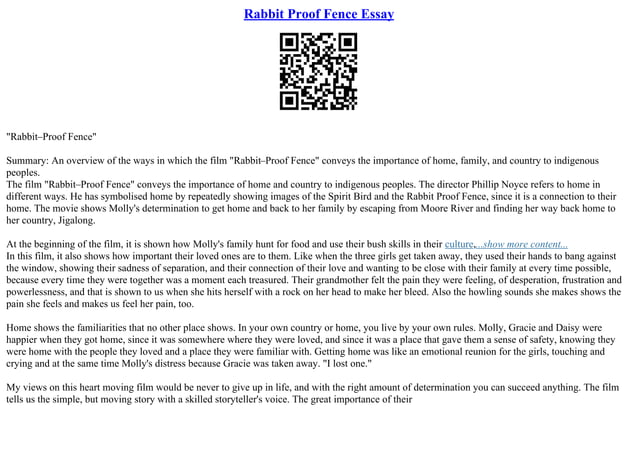 Rabbit Proof Fence Essay

"Rabbit–Proof Fence"

Summary: An overview of the ways in which the film "Rabbit–Proof Fence" conveys the importance of home, family, and country to indigenous peoples.
The film "Rabbit–Proof Fence" conveys the importance of home and country to indigenous peoples. The director Phillip Noyce refers to home in different ways. He has symbolised home by repeatedly showing images of the Spirit Bird and the Rabbit Proof Fence, since it is a connection to their home. The movie shows Molly's determination to get home and back to her family by escaping from Moore River and finding her way back home to her country, Jigalong.

At the beginning of the film, it is shown how Molly's family hunt for food and use their bush skills in their culture, ...show more content...
In this film, it also shows how important their loved ones are to them. Like when the three girls get taken away, they used their hands to bang against the window, showing their sadness of separation, and their connection of their love and wanting to be close with their family at every time possible, because every time they were together was a moment each treasured. Their grandmother felt the pain they were feeling, of desperation, frustration and powerlessness, and that is shown to us when she hits herself with a rock on her head to make her bleed. Also the howling sounds she makes shows the pain she feels and makes us feel her pain, too.

Home shows the familiarities that no other place shows. In your own country or home, you live by your own rules. Molly, Gracie and Daisy were happier when they got home, since it was somewhere where they were loved, and since it was a place that gave them a sense of safety, knowing they were home with the people they loved and a place they were familiar with. Getting home was like an emotional reunion for the girls, touching and crying and at the same time Molly's distress because Gracie was taken away. "I lost one."

My views on this heart moving film would be never to give up in life, and with the right amount of determination you can succeed anything. The film tells us the simple, but moving story with a skilled storyteller's voice. The great importance of their